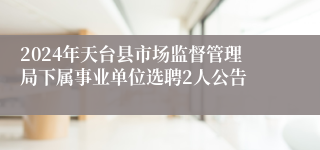 2024年天台县市场监督管理局下属事业单位选聘2人公告